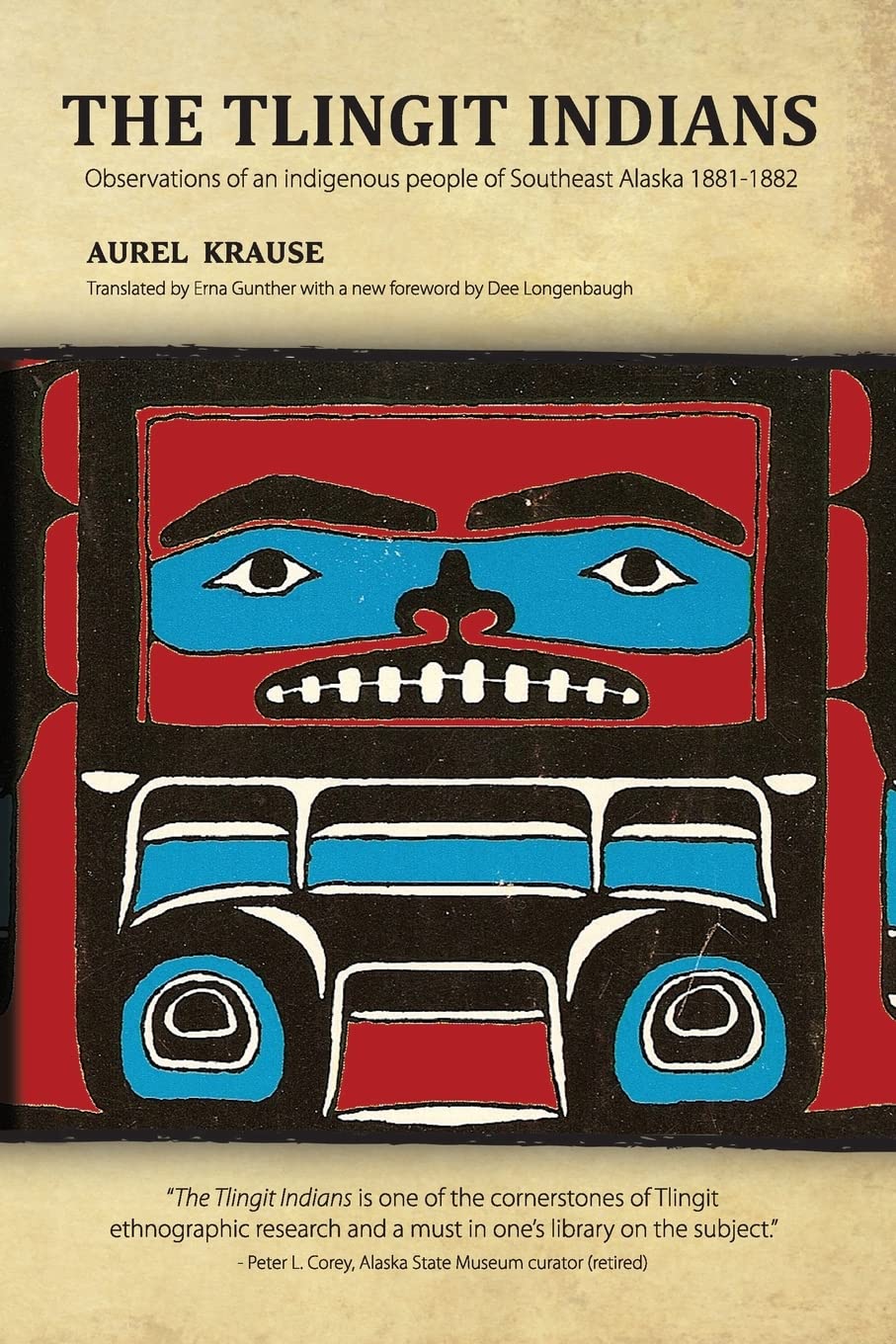 THE TLINGIT INDIANS

Observations of an indigenous people of Southeast Alaska 1881-1882

AUREL KRAUSE

Translated by Erna Gunther with a new foreword by Dee Longenbaugh

"The Tlingit Indians is one of the cornerstones of Tlingit ethnographic research and a must in one's library on the subject."
- Peter L. Corey, Alaska State Museum curator (retired)